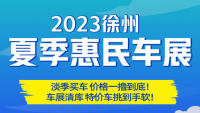 2023徐州
夏季惠民车展

淡季买车 价格一撸到底!
车展清库 特价车挑到手软!